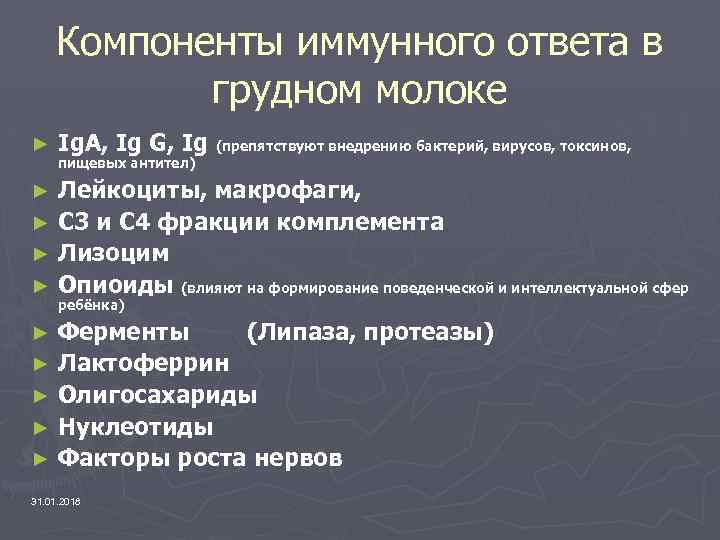 Компоненты иммунного ответа в грудном молоке

► IgA, Ig G, Ig (препятствуют внедрению бактерий, вирусов, токсинов, пищевых антител)
► Лейкоциты, макрофаги,
► С3 и С4 фракции комплемента
► Лизоцим
► Опиоиды (влияют на формирование поведенческой и интеллектуальной сфер ребёнка)
► Ферменты (Липаза, протеазы)
► Лактоферрин
► Олигосахариды
► Нуклеотиды
► Факторы роста нервов

31.01.2018